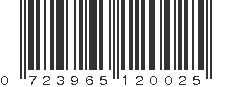 0 723965 120025